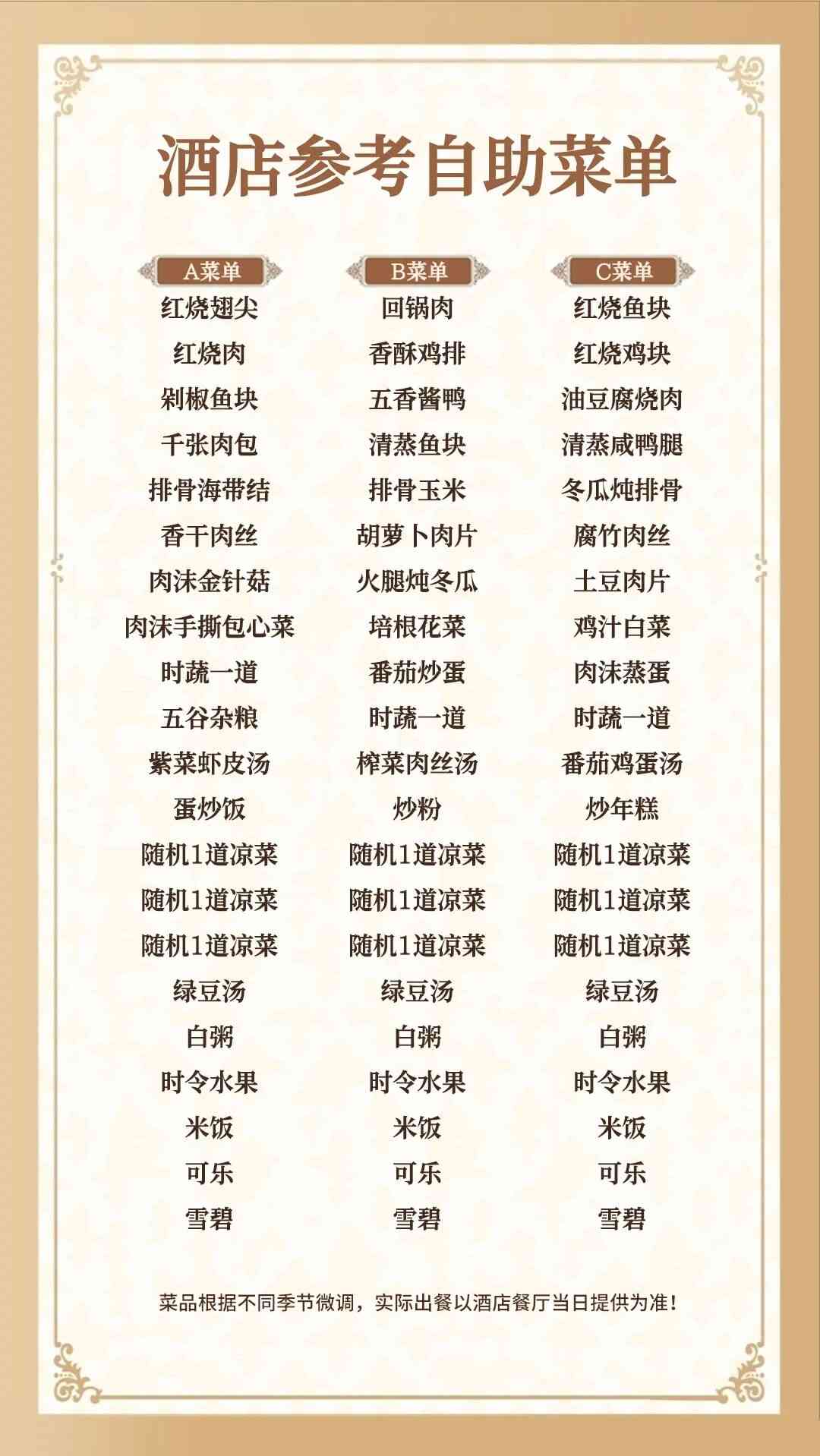 酒店参考自助菜单

A菜单
红烧翅尖
红烧肉
剁椒鱼块
千张肉包
排骨海带结
香干肉丝
肉沫金针菇
肉沫手撕包心菜
时蔬一道
五谷杂粮
紫菜虾皮汤
蛋炒饭
随机1道凉菜
随机1道凉菜
随机1道凉菜
绿豆汤
白粥
时令水果
米饭
可乐
雪碧

B菜单
回锅肉
香酥鸡排
五香酱鸭
清蒸鱼块
排骨玉米
胡萝卜肉片
火腿炖冬瓜
培根花菜
番茄炒蛋
时蔬一道
榨菜肉丝汤
炒粉
随机1道凉菜
随机1道凉菜
随机1道凉菜
绿豆汤
白粥
时令水果
米饭
可乐
雪碧

C菜单
红烧鱼块
红烧鸡块
油豆腐烧肉
清蒸咸鸭腿
冬瓜炖排骨
腐竹肉丝
土豆肉片
鸡汁白菜
肉沫蒸蛋
时蔬一道
番茄鸡蛋汤
炒年糕
随机1道凉菜
随机1道凉菜
随机1道凉菜
绿豆汤
白粥
时令水果
米饭
可乐
雪碧

菜品根据不同季节微调，实际出餐以酒店餐厅当日提供为准！